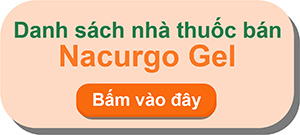 Danh sách nhà thuốc bán
Nacurgo Gel
Bấm vào đây